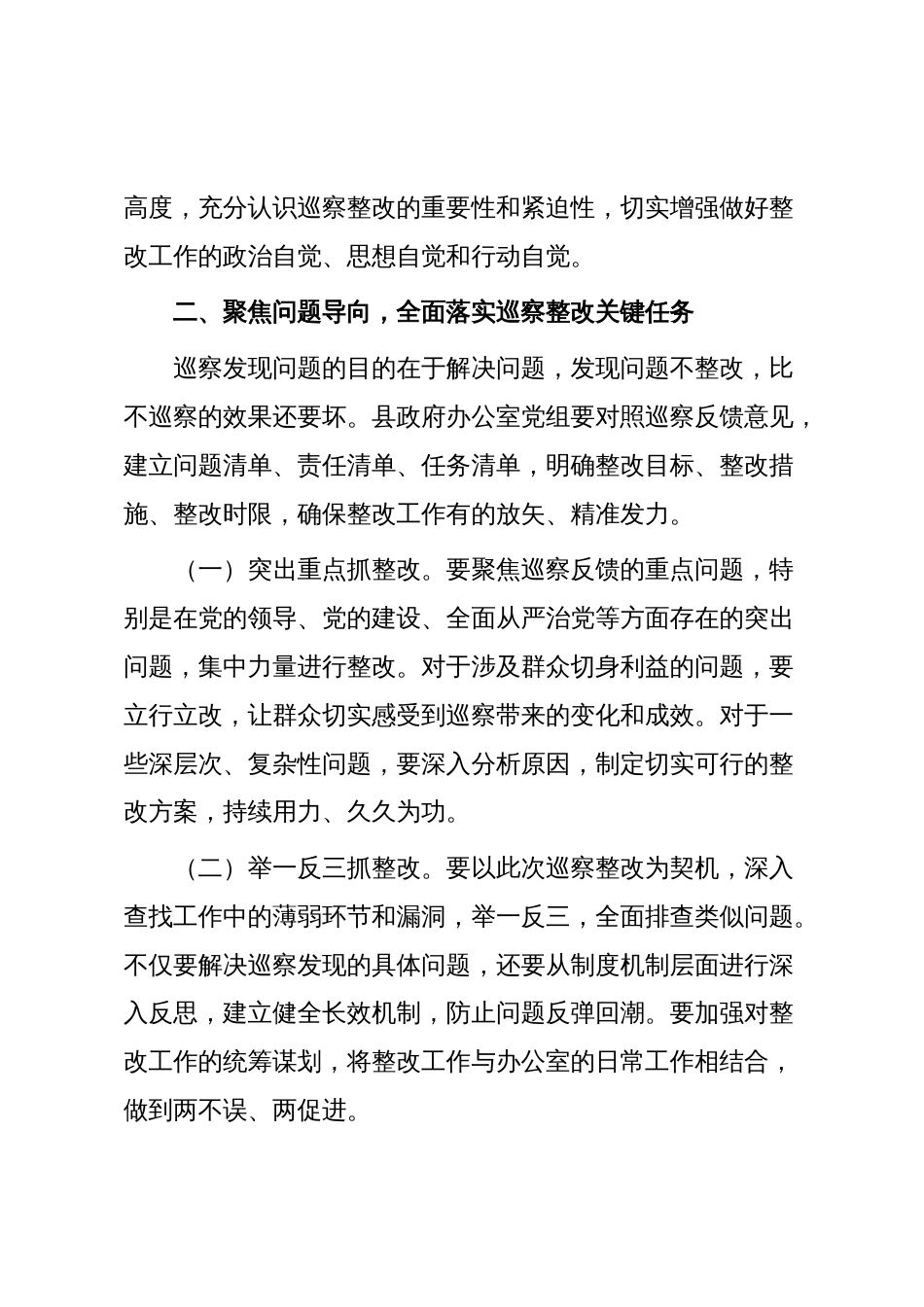 高度，充分认识巡察整改的重要性和紧迫性，切实增强做好整改工作的政治自觉、思想自觉和行动自觉。

二、聚焦问题导向，全面落实巡察整改关键任务

巡察发现问题的目的在于解决问题，发现问题不整改，比不巡察的效果还要坏。县政府办公室党组要对照巡察反馈意见，建立问题清单、责任清单、任务清单，明确整改目标、整改措施、整改时限，确保整改工作有的放矢、精准发力。

（一）突出重点抓整改。要聚焦巡察反馈的重点问题，特别是在党的领导、党的建设、全面从严治党等方面存在的突出问题，集中力量进行整改。对于涉及群众切身利益的问题，要立行立改，让群众切实感受到巡察带来的变化和成效。对于一些深层次、复杂性问题，要深入分析原因，制定切实可行的整改方案，持续用力、久久为功。

（二）举一反三抓整改。要以此次巡察整改为契机，深入查找工作中的薄弱环节和漏洞，举一反三，全面排查类似问题。不仅要解决巡察发现的具体问题，还要从制度机制层面进行深入反思，建立健全长效机制，防止问题反弹回潮。要加强对整改工作的统筹谋划，将整改工作与办公室的日常工作相结合，做到两不误、两促进。